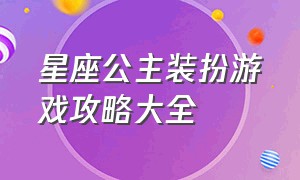 星座公主装扮游戏攻略大全